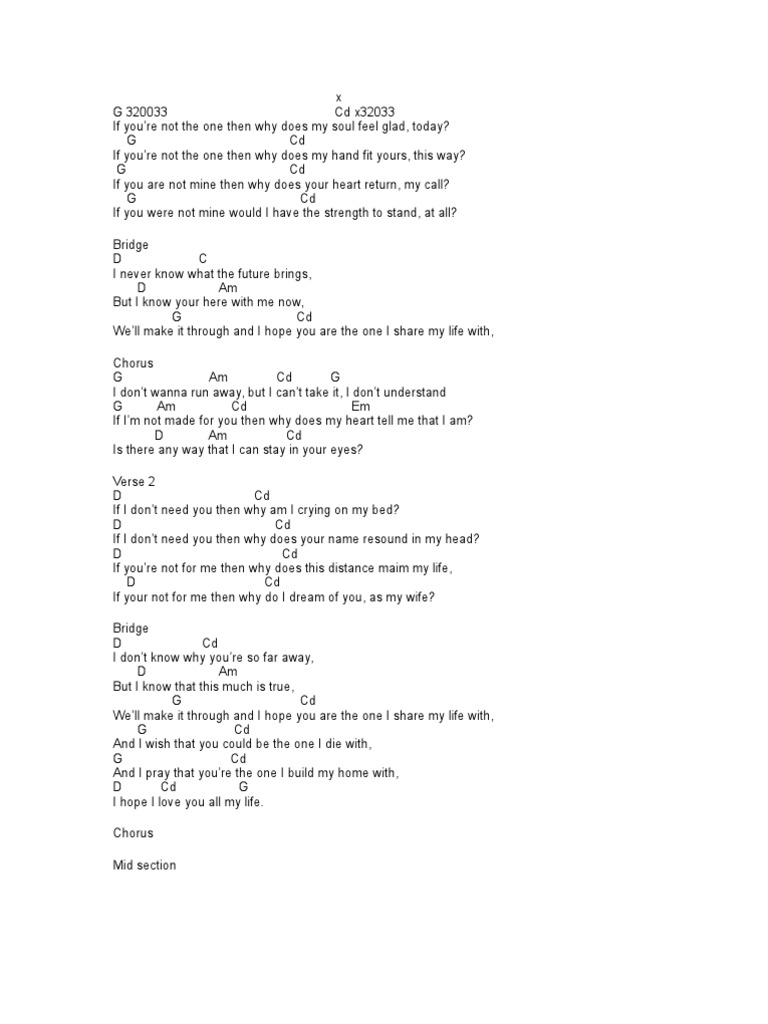 x
G 320033 Cd x32033
If you're not the one then why does my soul feel glad, today?
G Cd
If you're not the one then why does my hand fit yours, this way?
G Cd
If you are not mine then why does your heart return, my call?
G Cd
If you were not mine would I have the strength to stand, at all?

Bridge
D C
I never know what the future brings,
D Am
But I know your here with me now,
G Cd
We'll make it through and I hope you are the one I share my life with,

Chorus
G Am Cd G
I don't wanna run away, but I can't take it, I don't understand
G Am Cd Em
If I'm not made for you then why does my heart tell me that I am?
D Am Cd
Is there any way that I can stay in your eyes?

Verse 2
D Cd
If I don't need you then why am I crying on my bed?
D Cd
If I don't need you then why does your name resound in my head?
D Cd
If you're not for me then why does this distance maim my life,
D Cd
If your not for me then why do I dream of you, as my wife?

Bridge
D Cd
I don't know why you're so far away,
D Am
But I know that this much is true,
G Cd
We'll make it through and I hope you are the one I share my life with,
G Cd
And I wish that you could be the one I die with,
G Cd
And I pray that you're the one I build my home with,
D Cd G
I hope I love you all my life.

Chorus

Mid section